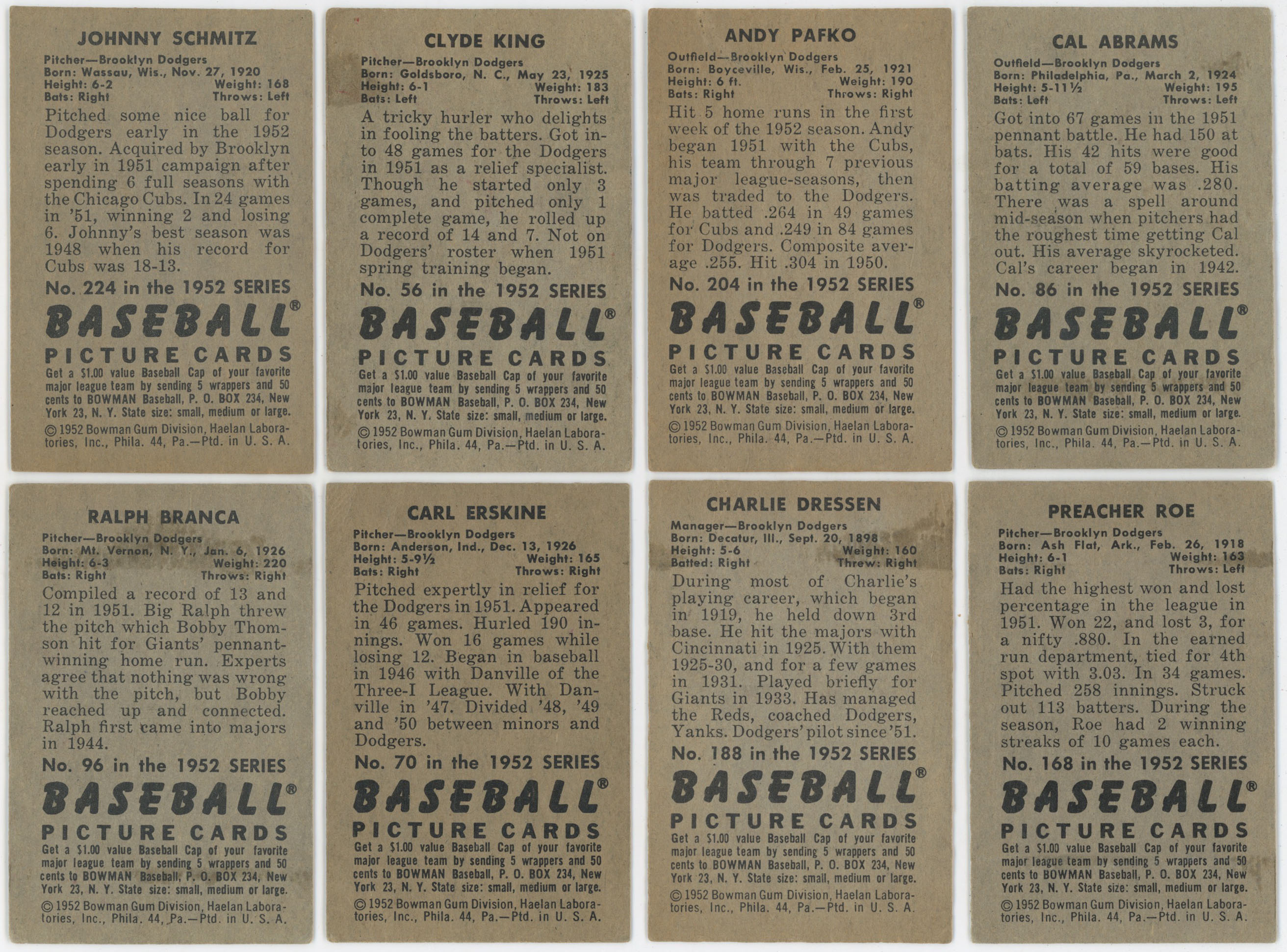 JOHNNY SCHMITZ

Pitcher—Brooklyn Dodgers
Born: Wassau, Wis., Nov. 27, 1920
Height: 6-2 Weight: 168
Bats: Right Throws: Left

Pitched some nice ball for Dodgers early in the 1952 season. Acquired by Brooklyn early in 1951 campaign after spending 6 full seasons with the Chicago Cubs. In 24 games in '51, winning 2 and losing 6. Johnny's best season was 1948 when his record for Cubs was 18-13.

No. 224 in the 1952 SERIES

BASEBALL®
PICTURE CARDS

Get a $1.00 value Baseball Cap of your favorite major league team by sending 5 wrappers and 50 cents to BOWMAN Baseball, P. O. BOX 234, New York 23, N. Y. State size: small, medium or large.

© 1952 Bowman Gum Division, Haelan Laboratories, Inc., Phila. 44, Pa.—Ptd. in U. S. A.

CLYDE KING

Pitcher—Brooklyn Dodgers
Born: Goldsboro, N. C., May 23, 1925
Height: 6-1 Weight: 183
Bats: Left Throws: Left

A tricky hurler who delights in fooling the batters. Got into 48 games for the Dodgers in 1951 as a relief specialist. Though he started only 3 games, and pitched only 1 complete game, he rolled up a record of 14 and 7. Not on Dodgers' roster when 1951 spring training began.

No. 56 in the 1952 SERIES

BASEBALL®
PICTURE CARDS

Get a $1.00 value Baseball Cap of your favorite major league team by sending 5 wrappers and 50 cents to BOWMAN Baseball, P. O. BOX 234, New York 23, N. Y. State size: small, medium or large.

© 1952 Bowman Gum Division, Haelan Laboratories, Inc., Phila. 44, Pa.—Ptd. in U. S. A.

ANDY PAFKO

Outfield—Brooklyn Dodgers
Born: Boyceville, Wis., Feb. 25, 1921
Height: 6 ft. Weight: 190
Bats: Right Throws: Right

Hit 5 home runs in the first week of the 1952 season. Andy began 1951 with the Cubs, his team through 7 previous major league-seasons, then was traded to the Dodgers. He batted .264 in 49 games for Cubs and .249 in 84 games for Dodgers. Composite average .255. Hit .304 in 1950.

No. 204 in the 1952 SERIES

BASEBALL®
PICTURE CARDS

Get a $1.00 value Baseball Cap of your favorite major league team by sending 5 wrappers and 50 cents to BOWMAN Baseball, P. O. BOX 234, New York 23, N. Y. State size: small, medium or large.

© 1952 Bowman Gum Division, Haelan Laboratories, Inc., Phila. 44, Pa.—Ptd. in U. S. A.

CAL ABRAMS

Outfield—Brooklyn Dodgers
Born: Philadelphia, Pa., March 2, 1924
Height: 5-11½ Weight: 195
Bats: Left Throws: Left

Got into 67 games in the 1951 pennant battle. He had 150 at bats. His 42 hits were good for a total of 59 bases. His batting average was .280. There was a spell around mid-season when pitchers had the roughest time getting Cal out. His average skyrocketed. Cal's career began in 1942.

No. 86 in the 1952 SERIES

BASEBALL®
PICTURE CARDS

Get a $1.00 value Baseball Cap of your favorite major league team by sending 5 wrappers and 50 cents to BOWMAN Baseball, P. O. BOX 234, New York 23, N. Y. State size: small, medium or large.

© 1952 Bowman Gum Division, Haelan Laboratories, Inc., Phila. 44, Pa.—Ptd. in U. S. A.

RALPH BRANCA

Pitcher—Brooklyn Dodgers
Born: Mt. Vernon, N. Y., Jan. 6, 1926
Height: 6-3 Weight: 220
Bats: Right Throws: Right

Compiled a record of 13 and 12 in 1951. Big Ralph threw the pitch which Bobby Thomson hit for Giants' pennant-winning home run. Experts agree that nothing was wrong with the pitch, but Bobby reached up and connected. Ralph first came into majors in 1944.

No. 96 in the 1952 SERIES

BASEBALL®
PICTURE CARDS

Get a $1.00 value Baseball Cap of your favorite major league team by sending 5 wrappers and 50 cents to BOWMAN Baseball, P. O. BOX 234, New York 23, N. Y. State size: small, medium or large.

© 1952 Bowman Gum Division, Haelan Laboratories, Inc., Phila. 44, Pa.—Ptd. in U. S. A.

CARL ERSKINE

Pitcher—Brooklyn Dodgers
Born: Anderson, Ind., Dec. 13, 1926
Height: 5-9½ Weight: 165
Bats: Right Throws: Right

Pitched expertly in relief for the Dodgers in 1951. Appeared in 46 games. Hurled 190 innings. Won 16 games while losing 12. Began in baseball in 1946 with Danville of the Three-I League. With Danville in '47. Divided '48, '49 and '50 between minors and Dodgers.

No. 70 in the 1952 SERIES

BASEBALL®
PICTURE CARDS

Get a $1.00 value Baseball Cap of your favorite major league team by sending 5 wrappers and 50 cents to BOWMAN Baseball, P. O. BOX 234, New York 23, N. Y. State size: small, medium or large.

© 1952 Bowman Gum Division, Haelan Laboratories, Inc., Phila. 44, Pa.—Ptd. in U. S. A.

CHARLIE DRESSEN

Manager—Brooklyn Dodgers
Born: Decatur, Ill., Sept. 20, 1898
Height: 5-6 Weight: 160
Batted: Right Threw: Right

During most of Charlie's playing career, which began in 1919, he held down 3rd base. He hit the majors with Cincinnati in 1925. With them 1925-30, and for a few games in 1931. Played briefly for Giants in 1933. Has managed the Reds, coached Dodgers, Yanks. Dodgers' pilot since '51.

No. 188 in the 1952 SERIES

BASEBALL®
PICTURE CARDS

Get a $1.00 value Baseball Cap of your favorite major league team by sending 5 wrappers and 50 cents to BOWMAN Baseball, P. O. BOX 234, New York 23, N. Y. State size: small, medium or large.

© 1952 Bowman Gum Division, Haelan Laboratories, Inc., Phila. 44, Pa.—Ptd. in U. S. A.

PREACHER ROE

Pitcher—Brooklyn Dodgers
Born: Ash Flat, Ark., Feb. 26, 1918
Height: 6-1 Weight: 163
Bats: Right Throws: Left

Had the highest won and lost percentage in the league in 1951. Won 22, and lost 3, for a nifty .880. In the earned run department, tied for 4th spot with 3.03. In 34 games. Pitched 258 innings. Struck out 113 batters. During the season, Roe had 2 winning streaks of 10 games each.

No. 168 in the 1952 SERIES

BASEBALL®
PICTURE CARDS

Get a $1.00 value Baseball Cap of your favorite major league team by sending 5 wrappers and 50 cents to BOWMAN Baseball, P. O. BOX 234, New York 23, N. Y. State size: small, medium or large.

© 1952 Bowman Gum Division, Haelan Laboratories, Inc., Phila. 44, Pa.—Ptd. in U. S. A.